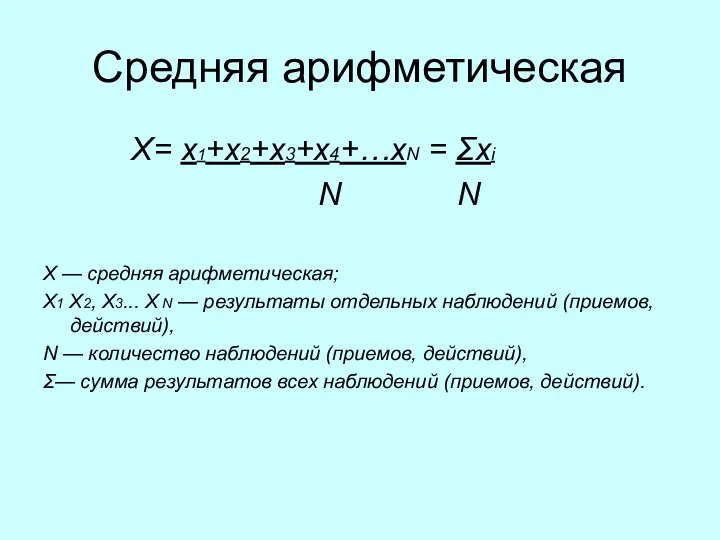 Средняя арифметическая

$X = \frac{x_1+x_2+x_3+x_4+\ldots x_N}{N} = \frac{\Sigma x_i}{N}$

X — средняя арифметическая;

$X_1$ $X_2$, $X_3$... $X_N$ — результаты отдельных наблюдений (приемов, действий),

N — количество наблюдений (приемов, действий),

Σ— сумма результатов всех наблюдений (приемов, действий).